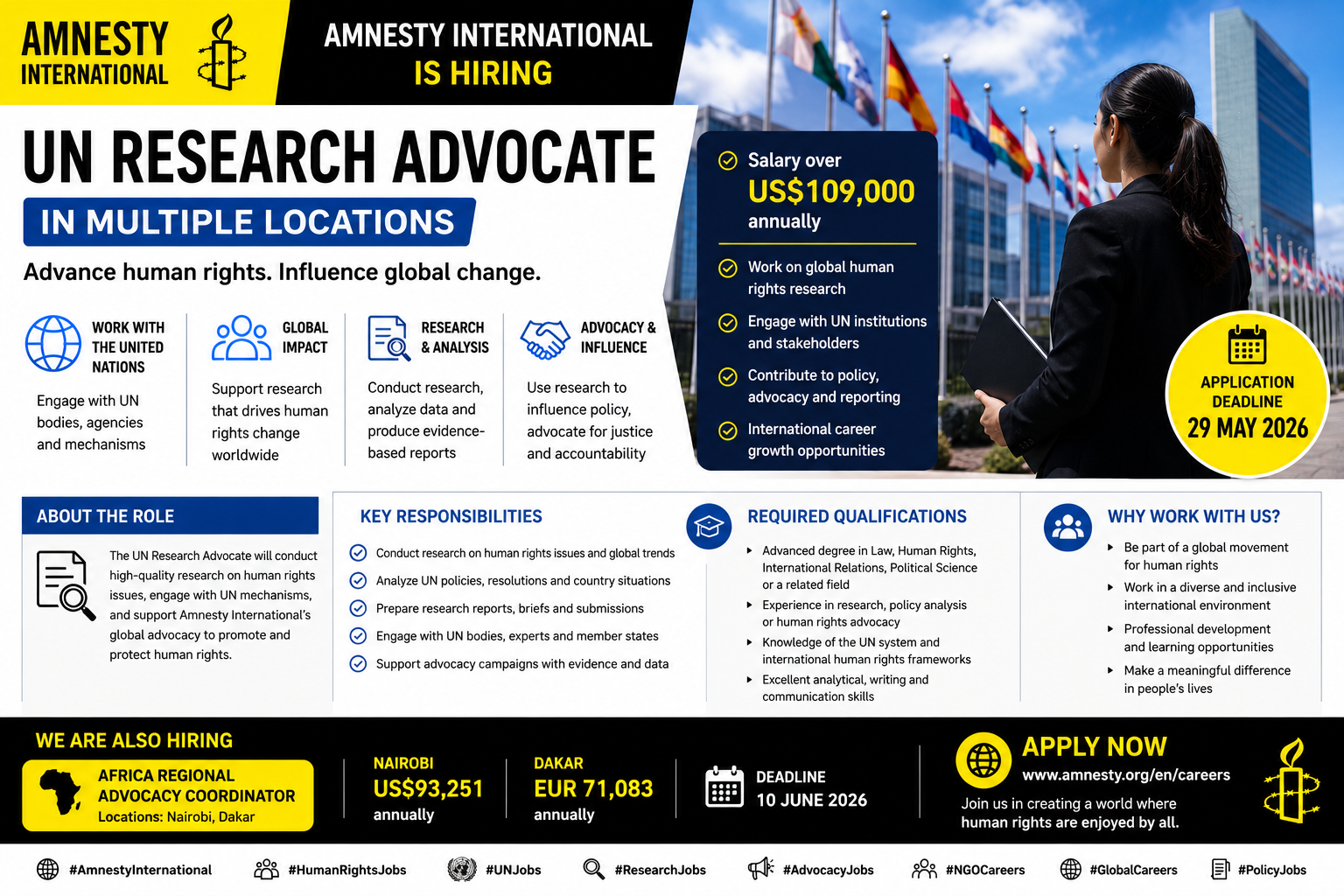 AMNESTY INTERNATIONAL

AMNESTY INTERNATIONAL IS HIRING

UN RESEARCH ADVOCATE

IN MULTIPLE LOCATIONS

Advance human rights. Influence global change.

WORK WITH THE UNITED NATIONS

Engage with UN bodies, agencies and mechanisms

GLOBAL IMPACT

Support research that drives human rights change worldwide

RESEARCH & ANALYSIS

Conduct research, analyze data and produce evidence-based reports

ADVOCACY & INFLUENCE

Use research to influence policy, advocate for justice and accountability

Salary over US$109,000 annually

Work on global human rights research

Engage with UN institutions and stakeholders

Contribute to policy, advocacy and reporting

International career growth opportunities

APPLICATION DEADLINE 29 MAY 2026

ABOUT THE ROLE

The UN Research Advocate will conduct high-quality research on human rights issues, engage with UN mechanisms, and support Amnesty International's global advocacy to promote and protect human rights.

KEY RESPONSIBILITIES

Conduct research on human rights issues and global trends

Analyze UN policies, resolutions and country situations

Prepare research reports, briefs and submissions

Engage with UN bodies, experts and member states

Support advocacy campaigns with evidence and data

REQUIRED QUALIFICATIONS

Advanced degree in Law, Human Rights, International Relations, Political Science or a related field

Experience in research, policy analysis or human rights advocacy

Knowledge of the UN system and international human rights frameworks

Excellent analytical, writing and communication skills

WHY WORK WITH US?

Be part of a global movement for human rights

Work in a diverse and inclusive international environment

Professional development and learning opportunities

Make a meaningful difference in people's lives

WE ARE ALSO HIRING

AFRICA REGIONAL ADVOCACY COORDINATOR
Locations: Nairobi, Dakar

NAIROBI
US$93,251
annually

DAKAR
EUR 71,083
annually

DEADLINE
10 JUNE 2026

APPLY NOW
www.amnesty.org/en/careers

Join us in creating a world where human rights are enjoyed by all.

#AmnestyInternational #HumanRightsJobs #UNJobs #ResearchJobs #AdvocacyJobs #NGOCareers #GlobalCareers #PolicyJobs